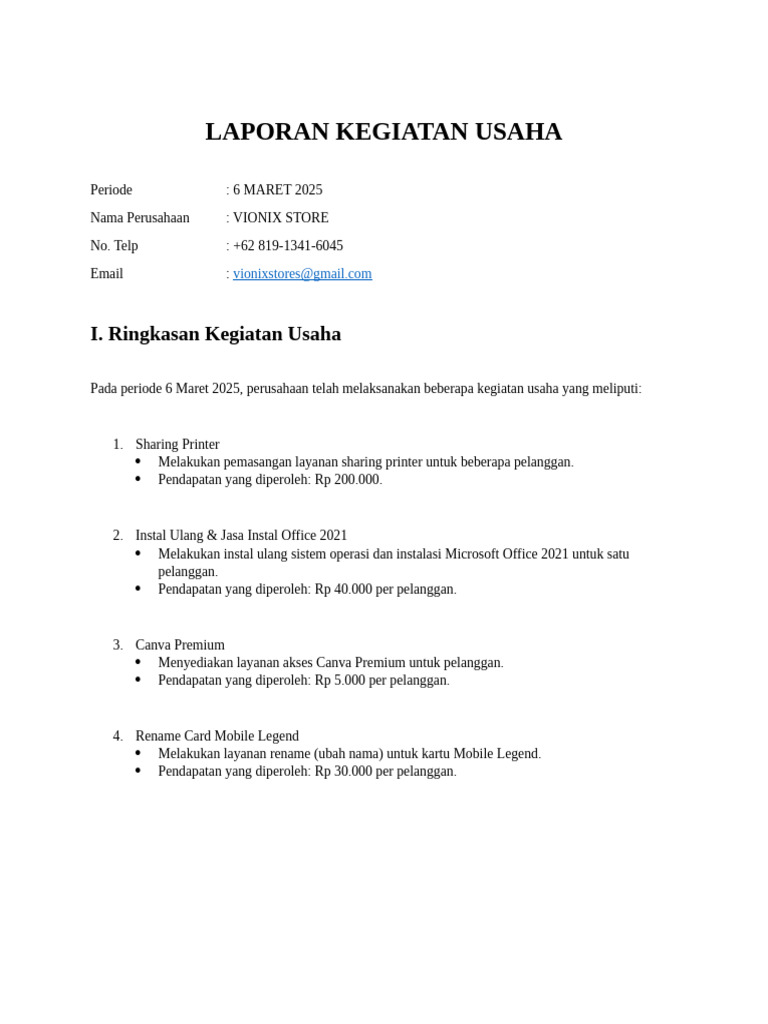 LAPORAN KEGIATAN USAHA

Periode : 6 MARET 2025
Nama Perusahaan : VIONIX STORE
No. Telp : +62 819-1341-6045
Email : vionixstores@gmail.com

I. Ringkasan Kegiatan Usaha

Pada periode 6 Maret 2025, perusahaan telah melaksanakan beberapa kegiatan usaha yang meliputi:

1. Sharing Printer
• Melakukan pemasangan layanan sharing printer untuk beberapa pelanggan.
• Pendapatan yang diperoleh: Rp 200.000.

2. Instal Ulang & Jasa Instal Office 2021
• Melakukan instal ulang sistem operasi dan instalasi Microsoft Office 2021 untuk satu pelanggan.
• Pendapatan yang diperoleh: Rp 40.000 per pelanggan.

3. Canva Premium
• Menyediakan layanan akses Canva Premium untuk pelanggan.
• Pendapatan yang diperoleh: Rp 5.000 per pelanggan.

4. Rename Card Mobile Legend
• Melakukan layanan rename (ubah nama) untuk kartu Mobile Legend.
• Pendapatan yang diperoleh: Rp 30.000 per pelanggan.